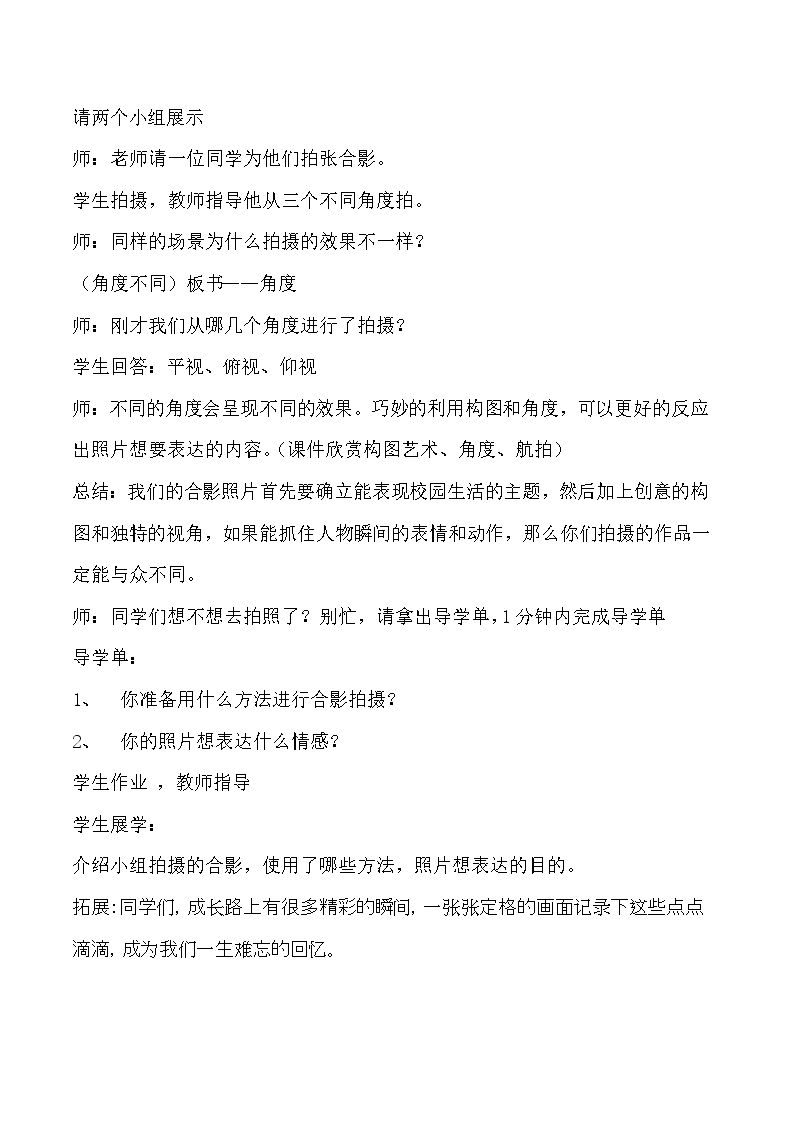 请两个小组展示

师：老师请一位同学为他们拍张合影。

学生拍摄，教师指导他从三个不同角度拍。

师：同样的场景为什么拍摄的效果不一样？

（角度不同）板书——角度

师：刚才我们从哪几个角度进行了拍摄？

学生回答：平视、俯视、仰视

师：不同的角度会呈现不同的效果。巧妙的利用构图和角度，可以更好的反应出照片想要表达的内容。（课件欣赏构图艺术、角度、航拍）

总结：我们的合影照片首先要确立能表现校园生活的主题，然后加上创意的构图和独特的视角，如果能抓住人物瞬间的表情和动作，那么你们拍摄的作品一定能与众不同。

师：同学们想不想去拍照了？别忙，请拿出导学单，1分钟内完成导学单

导学单：

1、 你准备用什么方法进行合影拍摄？

2、 你的照片想表达什么情感？

学生作业，教师指导

学生展学：

介绍小组拍摄的合影，使用了哪些方法，照片想表达的目的。

拓展：同学们，成长路上有很多精彩的瞬间，一张张定格的画面记录下这些点点滴滴，成为我们一生难忘的回忆。